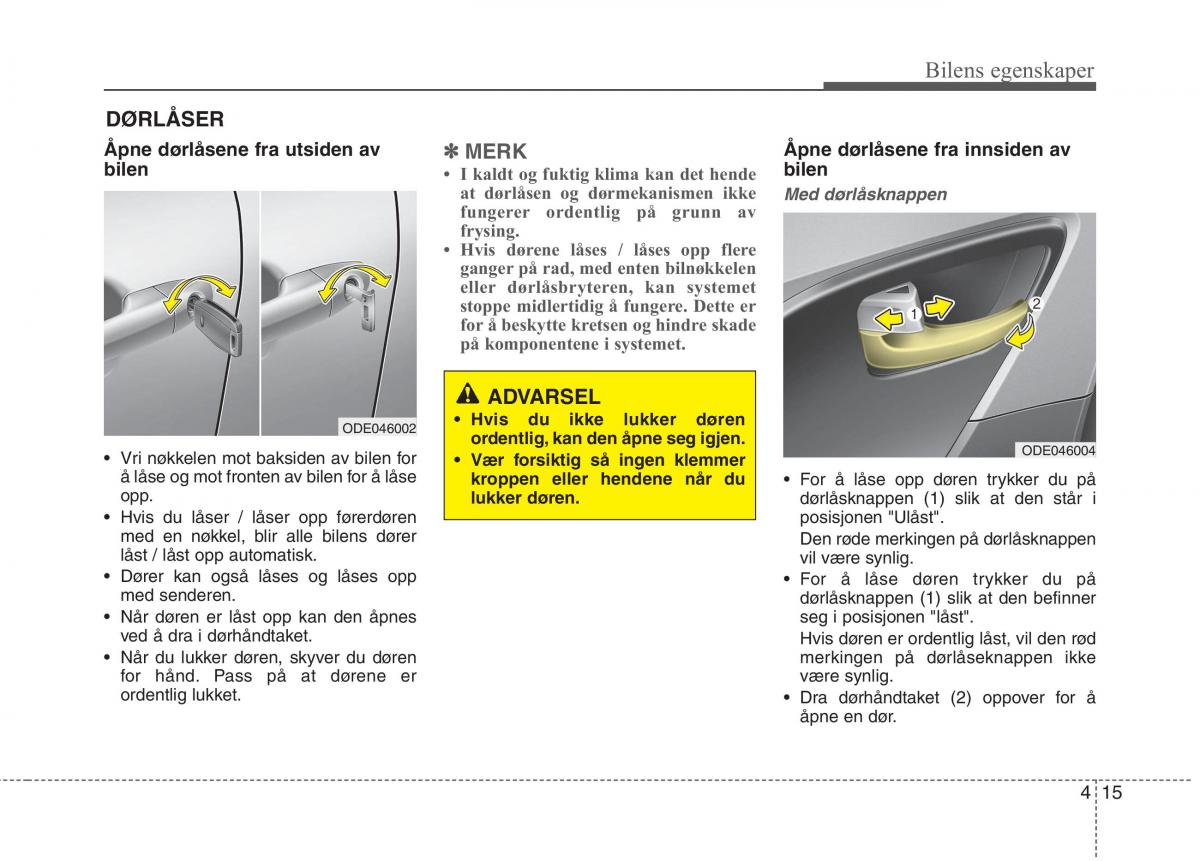 Bilens egenskaper

DØRLÅSER

Åpne dørlåsene fra utsiden av bilen

ODE046002

• Vri nøkkelen mot baksiden av bilen for å låse og mot fronten av bilen for å låse opp.
• Hvis du låser / låser opp førerdøren med en nøkkel, blir alle bilens dører låst / låst opp automatisk.
• Dører kan også låses og låses opp med senderen.
• Når døren er låst opp kan den åpnes ved å dra i dørhåndtaket.
• Når du lukker døren, skyver du døren for hånd. Pass på at dørene er ordentlig lukket.

✽ MERK
• I kaldt og fuktig klima kan det hende at dørlåsen og dørmekanismen ikke fungerer ordentlig på grunn av frysing.
• Hvis dørene låses / låses opp flere ganger på rad, med enten bilnøkkelen eller dørlåsbryteren, kan systemet stoppe midlertidig å fungere. Dette er for å beskytte kretsen og hindre skade på komponentene i systemet.

ADVARSEL
• Hvis du ikke lukker døren ordentlig, kan den åpne seg igjen.
• Vær forsiktig så ingen klemmer kroppen eller hendene når du lukker døren.

Åpne dørlåsene fra innsiden av bilen

Med dørlåsknappen

1
2

ODE046004

• For å låse opp døren trykker du på dørlåsknappen (1) slik at den står i posisjonen "Ulåst".
Den røde merkingen på dørlåsknappen vil være synlig.
• For å låse døren trykker du på dørlåsknappen (1) slik at den befinner seg i posisjonen "låst".
Hvis døren er ordentlig låst, vil den rød merkingen på dørlåseknappen ikke være synlig.
• Dra dørhåndtaket (2) oppover for å åpne en dør.

4 15